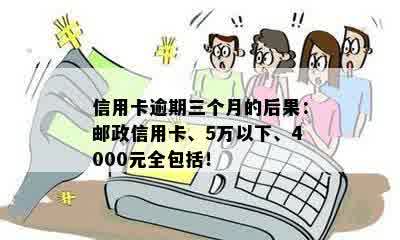 !!
!!

信用卡逾期三个月的后果：邮政信用卡、5万以下、4000元全包括！